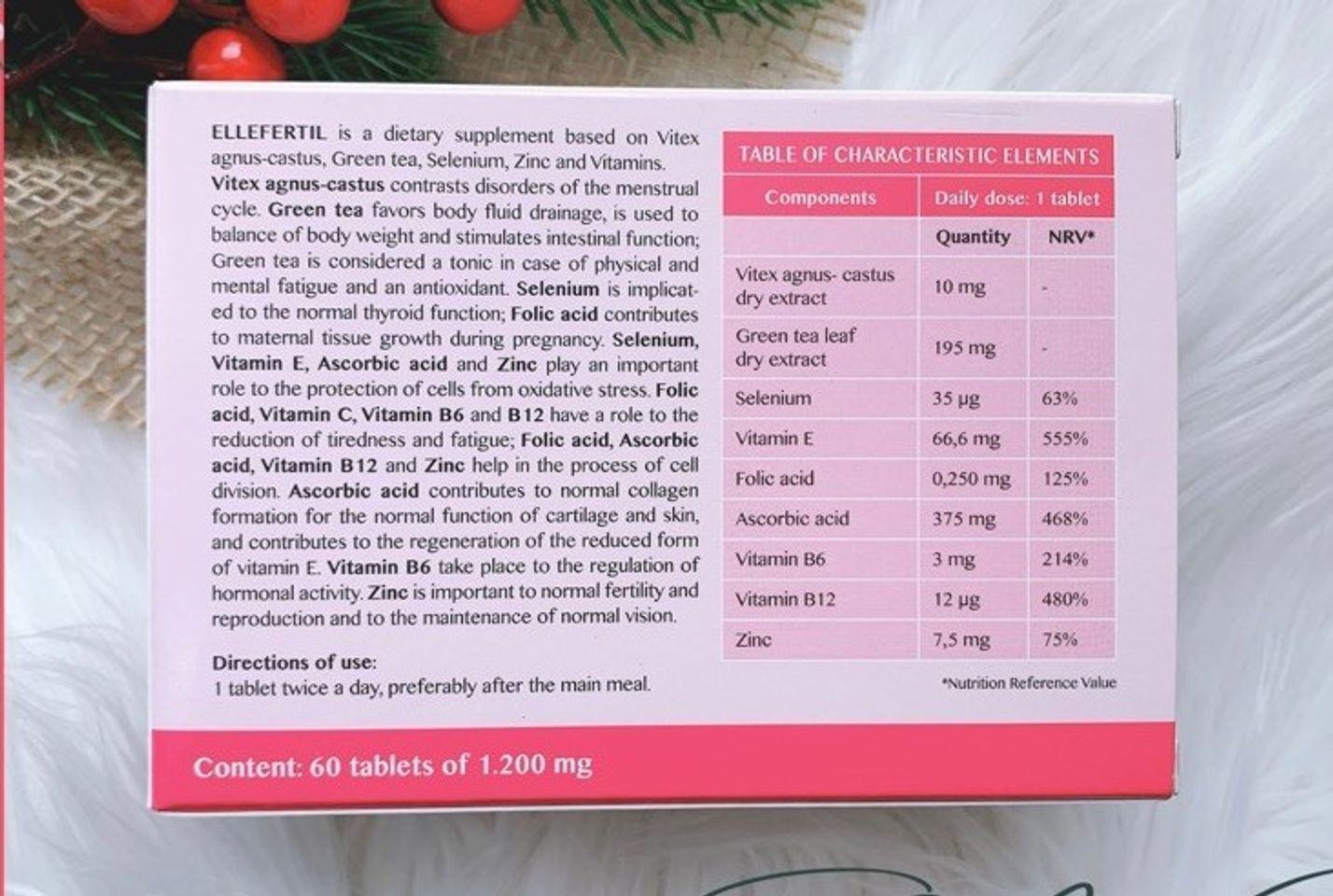 ELLEFERTIL is a dietary supplement based on Vitex agnus-castus, Green tea, Selenium, Zinc and Vitamins. Vitex agnus-castus contrasts disorders of the menstrual cycle. Green tea favors body fluid drainage, is used to balance of body weight and stimulates intestinal function; Green tea is considered a tonic in case of physical and mental fatigue and an antioxidant. Selenium is implicated to the normal thyroid function; Folic acid contributes to maternal tissue growth during pregnancy. Selenium, Vitamin E, Ascorbic acid and Zinc play an important role to the protection of cells from oxidative stress. Folic acid, Vitamin C, Vitamin B6 and B12 have a role to the reduction of tiredness and fatigue; Folic acid, Ascorbic acid, Vitamin B12 and Zinc help in the process of cell division. Ascorbic acid contributes to normal collagen formation for the normal function of cartilage and skin, and contributes to the regeneration of the reduced form of vitamin E. Vitamin B6 take place to the regulation of hormonal activity. Zinc is important to normal fertility and reproduction and to the maintenance of normal vision.

Directions of use:
1 tablet twice a day, preferably after the main meal.

TABLE OF CHARACTERISTIC ELEMENTS

| Components | Daily dose: 1 tablet | |
|---|---|---|
| | Quantity | NRV* |
| Vitex agnus- castus dry extract | 10 mg | - |
| Green tea leaf dry extract | 195 mg | - |
| Selenium | 35 µg | 63% |
| Vitamin E | 66,6 mg | 555% |
| Folic acid | 0,250 mg | 125% |
| Ascorbic acid | 375 mg | 468% |
| Vitamin B6 | 3 mg | 214% |
| Vitamin B12 | 12 µg | 480% |
| Zinc | 7,5 mg | 75% |

*Nutrition Reference Value

Content: 60 tablets of 1.200 mg